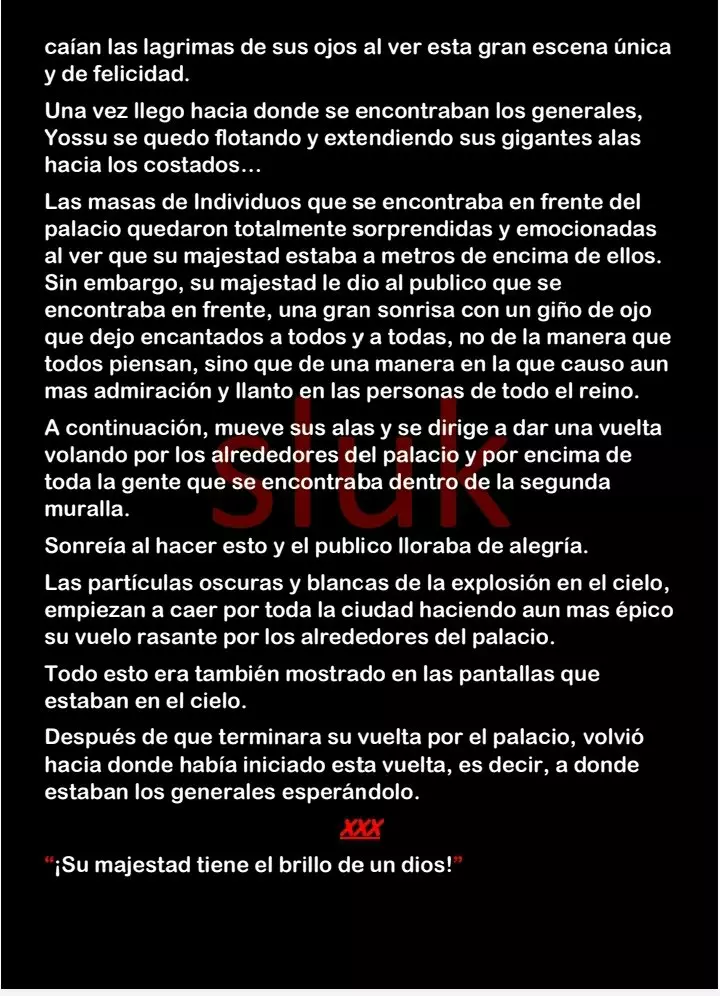 caían las lagrimas de sus ojos al ver esta gran escena única y de felicidad.

Una vez llego hacia donde se encontraban los generales, Yossu se quedo flotando y extendiendo sus gigantes alas hacia los costados…

Las masas de Individuos que se encontraba en frente del palacio quedaron totalmente sorprendidas y emocionadas al ver que su majestad estaba a metros de encima de ellos. Sin embargo, su majestad le dio al publico que se encontraba en frente, una gran sonrisa con un giño de ojo que dejo encantados a todos y a todas, no de la manera que todos piensan, sino que de una manera en la que causo aun mas admiración y llanto en las personas de todo el reino.

A continuación, mueve sus alas y se dirige a dar una vuelta volando por los alrededores del palacio y por encima de toda la gente que se encontraba dentro de la segunda muralla.

Sonreía al hacer esto y el publico lloraba de alegría.

Las partículas oscuras y blancas de la explosión en el cielo, empiezan a caer por toda la ciudad haciendo aun mas épico su vuelo rasante por los alrededores del palacio.

Todo esto era también mostrado en las pantallas que estaban en el cielo.

Después de que terminara su vuelta por el palacio, volvió hacia donde había iniciado esta vuelta, es decir, a donde estaban los generales esperándolo.

XXX

"¡Su majestad tiene el brillo de un dios!"

sluk